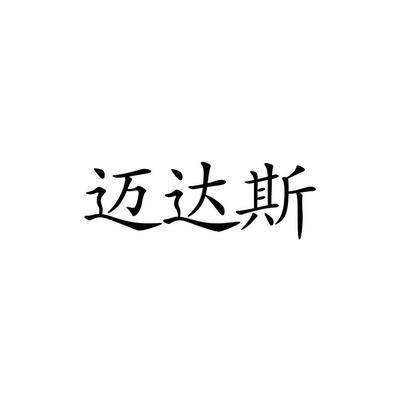 迈达斯